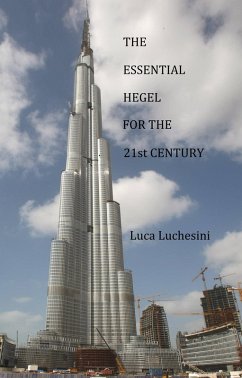 THE
ESSENTIAL
HEGEL
FOR THE
21st CENTURY

Luca Luchesini